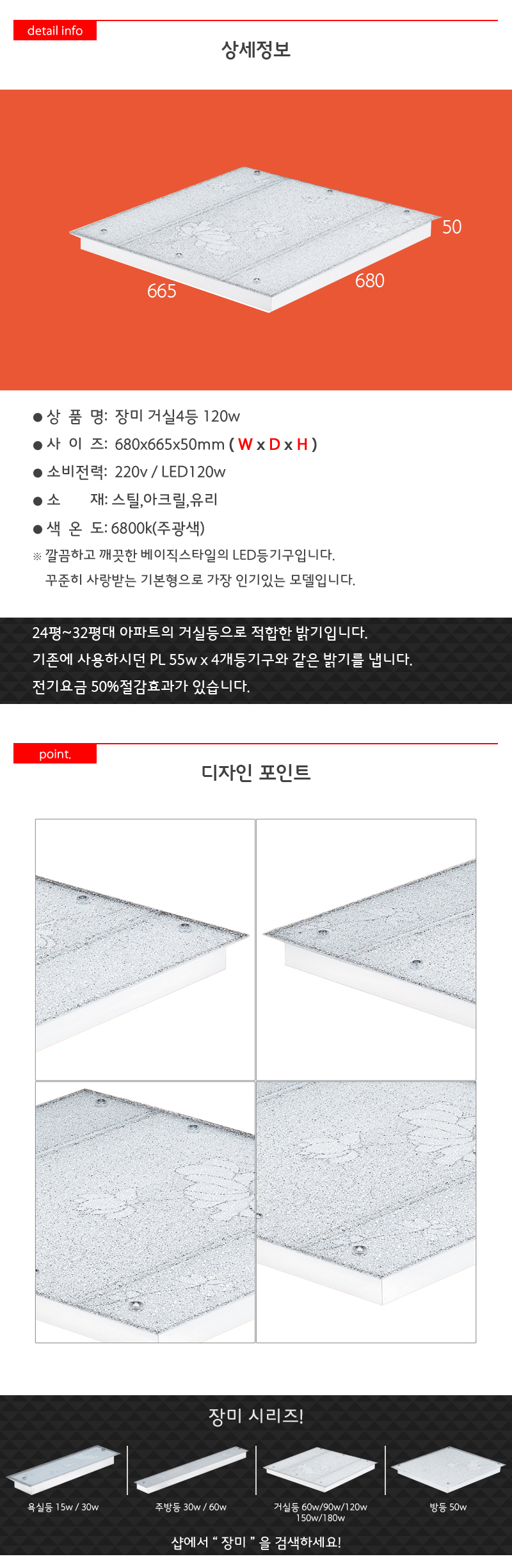 detail info

상세정보

50

665

680

● 상 품 명: 장미 거실4등 120w
● 사 이 즈: 680x665x50mm ( W x D x H )
● 소비전력: 220v / LED120w
● 소 재: 스틸,아크릴,유리
● 색 온 도: 6800k(주광색)
※ 깔끔하고 깨끗한 베이직스타일의 LED등기구입니다.
꾸준히 사랑받는 기본형으로 가장 인기있는 모델입니다.

24평~32평대 아파트의 거실등으로 적합한 밝기입니다.
기존에 사용하시던 PL 55w x 4개등기구와 같은 밝기를 냅니다.
전기요금 50%절감효과가 있습니다.

point.

디자인 포인트

장미 시리즈!

욕실등 15w / 30w

주방등 30w / 60w

거실등 60w/90w/120w 150w/180w

방등 50w

샵에서 " 장미 " 을 검색하세요!